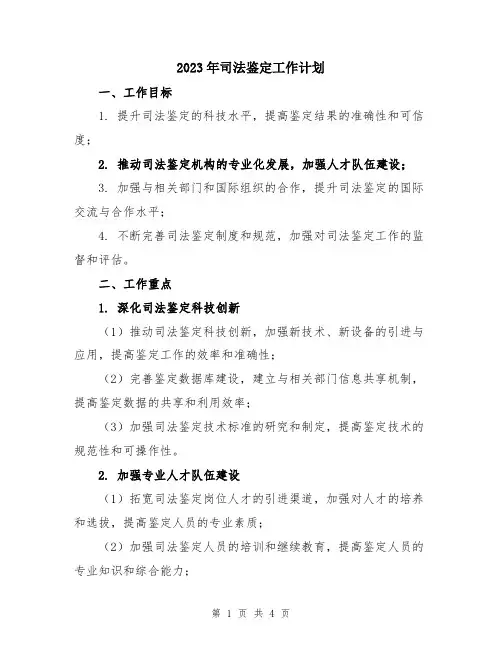 2023年司法鉴定工作计划

一、工作目标

1. 提升司法鉴定的科技水平，提高鉴定结果的准确性和可信度；

2. 推动司法鉴定机构的专业化发展，加强人才队伍建设；

3. 加强与相关部门和国际组织的合作，提升司法鉴定的国际交流与合作水平；

4. 不断完善司法鉴定制度和规范，加强对司法鉴定工作的监督和评估。

二、工作重点

1. 深化司法鉴定科技创新

（1）推动司法鉴定科技创新，加强新技术、新设备的引进与应用，提高鉴定工作的效率和准确性；

（2）完善鉴定数据库建设，建立与相关部门信息共享机制，提高鉴定数据的共享和利用效率；

（3）加强司法鉴定技术标准的研究和制定，提高鉴定技术的规范性和可操作性。

2. 加强专业人才队伍建设

（1）拓宽司法鉴定岗位人才的引进渠道，加强对人才的培养和选拔，提高鉴定人员的专业素质；

（2）加强司法鉴定人员的培训和继续教育，提高鉴定人员的专业知识和综合能力；

第 1 页 共 4 页